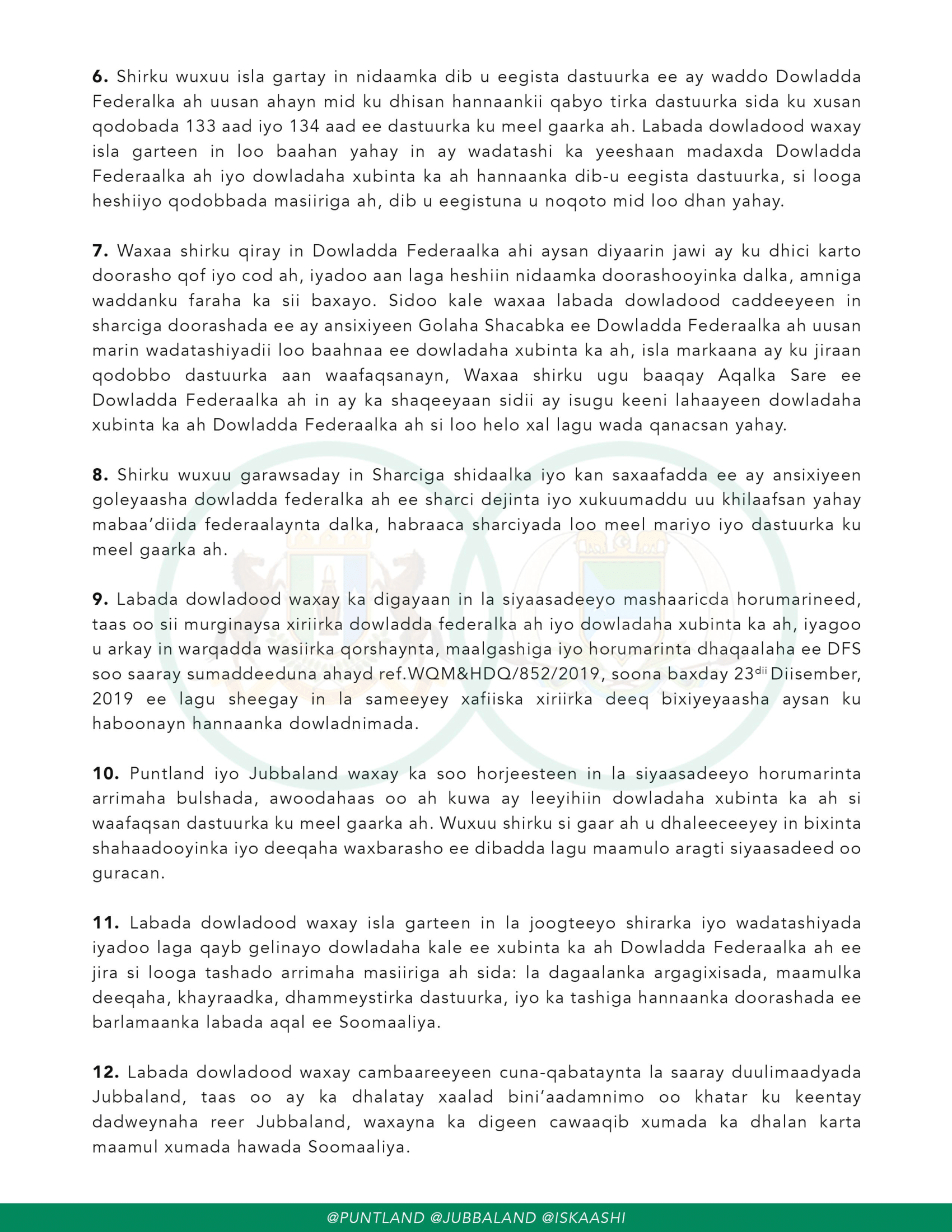 **6.** Shirku wuxuu isla gartay in nidaamka dib u eegista dastuurka ee ay waddo Dowladda Federalka ah uusan ahayn mid ku dhisan hannaankii qabyo tirka dastuurka sida ku xusan qodobada 133 aad iyo 134 aad ee dastuurka ku meel gaarka ah. Labada dowladood waxay isla garteen in loo baahan yahay in ay wadatashi ka yeeshaan madaxda Dowladda Federaalka ah iyo dowladaha xubinta ka ah hannaanka dib-u eegista dastuurka, si looga heshiiyo qodobbada masiiriga ah, dib u eegistuna u noqoto mid loo dhan yahay.

**7.** Waxaa shirku qiray in Dowladda Federaalka ahi aysan diyaarin jawi ay ku dhici karto doorasho qof iyo cod ah, iyadoo aan laga heshiin nidaamka doorashooyinka dalka, amniga waddanku faraha ka sii baxayo. Sidoo kale waxaa labada dowladood caddeeyeen in sharciga doorashada ee ay ansixiyeen Golaha Shacabka ee Dowladda Federaalka ah uusan marin wadatashiyadii loo baahnaa ee dowladaha xubinta ka ah, isla markaana ay ku jiraan qodobbo dastuurka aan waafaqsanayn, Waxaa shirku ugu baaqay Aqalka Sare ee Dowladda Federaalka ah in ay ka shaqeeyaan sidii ay isugu keeni lahaayeen dowladaha xubinta ka ah Dowladda Federaalka ah si loo helo xal lagu wada qanacsan yahay.

**8.** Shirku wuxuu garawsaday in Sharciga shidaalka iyo kan saxaafadda ee ay ansixiyeen goleyaasha dowladda federalka ah ee sharci dejinta iyo xukuumaddu uu khilaafsan yahay mabaa'diida federaalaynta dalka, habraaca sharciyada loo meel mariyo iyo dastuurka ku meel gaarka ah.

**9.** Labada dowladood waxay ka digayaan in la siyaasadeeyo mashaaricda horumarineed, taas oo sii murginaysa xiriirka dowladda federalka ah iyo dowladaha xubinta ka ah, iyagoo u arkay in warqadda wasiirka qorshaynta, maalgashiga iyo horumarinta dhaqaalaha ee DFS soo saaray sumaddeeduna ahayd ref.WQM&HDQ/852/2019, soona baxday 23$^{dii}$ Diisember, 2019 ee lagu sheegay in la sameeyey xafiiska xiriirka deeq bixiyeyaasha aysan ku haboonayn hannaanka dowladnimada.

**10.** Puntland iyo Jubbaland waxay ka soo horjeesteen in la siyaasadeeyo horumarinta arrimaha bulshada, awoodahaas oo ah kuwa ay leeyihiin dowladaha xubinta ka ah si waafaqsan dastuurka ku meel gaarka ah. Wuxuu shirku si gaar ah u dhaleeceeyey in bixinta shahaadooyinka iyo deeqaha waxbarasho ee dibadda lagu maamulo aragti siyaasadeed oo guracan.

**11.** Labada dowladood waxay isla garteen in la joogteeyo shirarka iyo wadatashiyada iyadoo laga qayb gelinayo dowladaha kale ee xubinta ka ah Dowladda Federaalka ah ee jira si looga tashado arrimaha masiiriga ah sida: la dagaalanka argagixisada, maamulka deeqaha, khayraadka, dhammeystirka dastuurka, iyo ka tashiga hannaanka doorashada ee barlamaanka labada aqal ee Soomaaliya.

**12.** Labada dowladood waxay cambaareeyeen cuna-qabataynta la saaray duulimaadyada Jubbaland, taas oo ay ka dhalatay xaalad bini'aadamnimo oo khatar ku keentay dadweynaha reer Jubbaland, waxayna ka digeen cawaaqib xumada ka dhalan karta maamul xumada hawada Soomaaliya.

@PUNTLAND @JUBBALAND @ISKAASHI